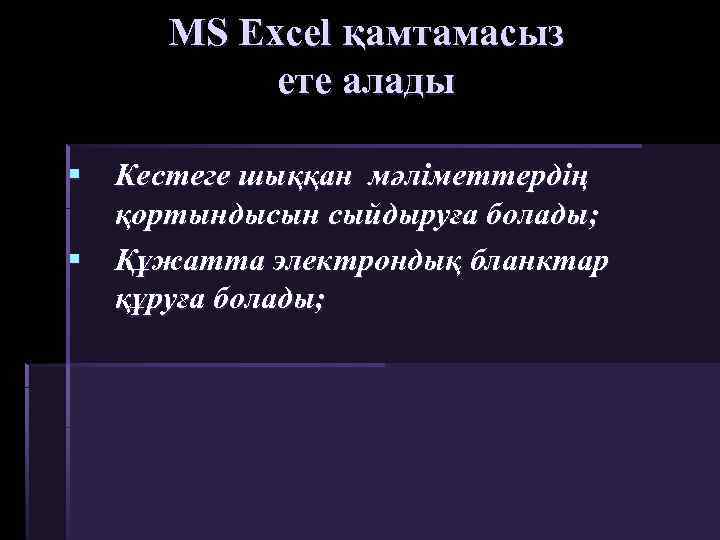 MS Excel қамтамасыз ете алады

Кестеге шыққан мәліметтердің қортындысын сыйдыруға болады;

Құжатта электрондық бланктар құруға болады;